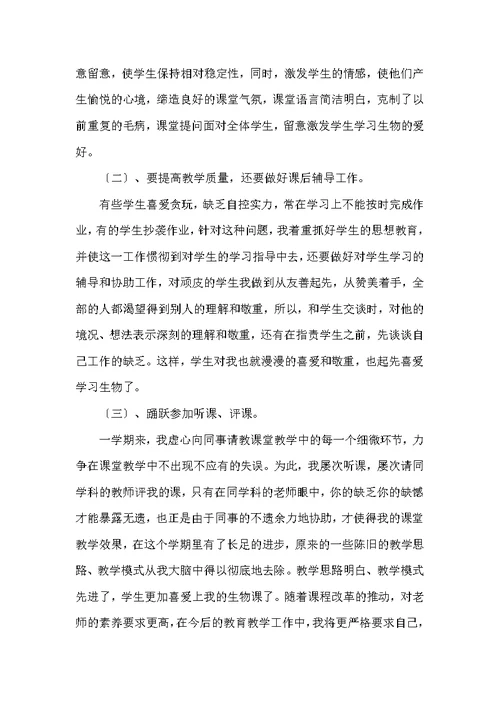 意留意，使学生保持相对稳定性，同时，激发学生的情感，使他们产生愉悦的心境，缔造良好的课堂气氛，课堂语言简洁明白，克制了以前重复的毛病，课堂提问面对全体学生，留意激发学生学习生物的爱好。

〔二〕、要提高教学质量，还要做好课后辅导工作。

有些学生喜爱贪玩，缺乏自控实力，常在学习上不能按时完成作业，有的学生抄袭作业，针对这种问题，我着重抓好学生的思想教育，并使这一工作惯彻到对学生的学习指导中去，还要做好对学生学习的辅导和协助工作，对顽皮的学生我做到从友善起先，从赞美着手，全部的人都渴望得到别人的理解和敬重，所以，和学生交谈时，对他的境况、想法表示深刻的理解和敬重，还有在指责学生之前，先谈谈自己工作的缺乏。这样，学生对我也就漫漫的喜爱和敬重，也起先喜爱学习生物了。

〔三〕、踊跃参加听课、评课。

一学期来，我虚心向同事请教课堂教学中的每一个细微环节，力争在课堂教学中不出现不应有的失误。为此，我屡次听课，屡次请同学科的教师评我的课，只有在同学科的老师眼中，你的缺乏你的缺憾才能暴露无遗，也正是由于同事的不遗余力地协助，才使得我的课堂教学效果，在这个学期里有了长足的进步，原来的一些陈旧的教学思路、教学模式从我大脑中得以彻底地去除。教学思路明白、教学模式先进了，学生更加喜爱上我的生物课了。随着课程改革的推动，对老师的素养要求更高，在今后的教育教学工作中，我将更严格要求自己，